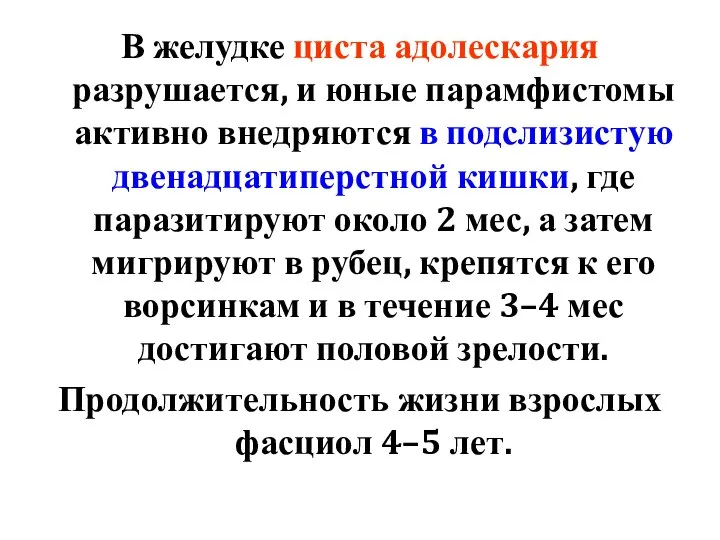 В желудке циста адолескария разрушается, и юные парамфистомы активно внедряются в подслизистую двенадцатиперстной кишки, где паразитируют около 2 мес, а затем мигрируют в рубец, крепятся к его ворсинкам и в течение 3–4 мес достигают половой зрелости.

Продолжительность жизни взрослых фасциол 4–5 лет.